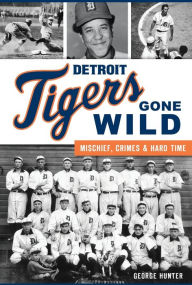 DETROIT
Tigers
GONE
WILD

MISCHIEF, CRIMES & HARD TIME

GEORGE HUNTER